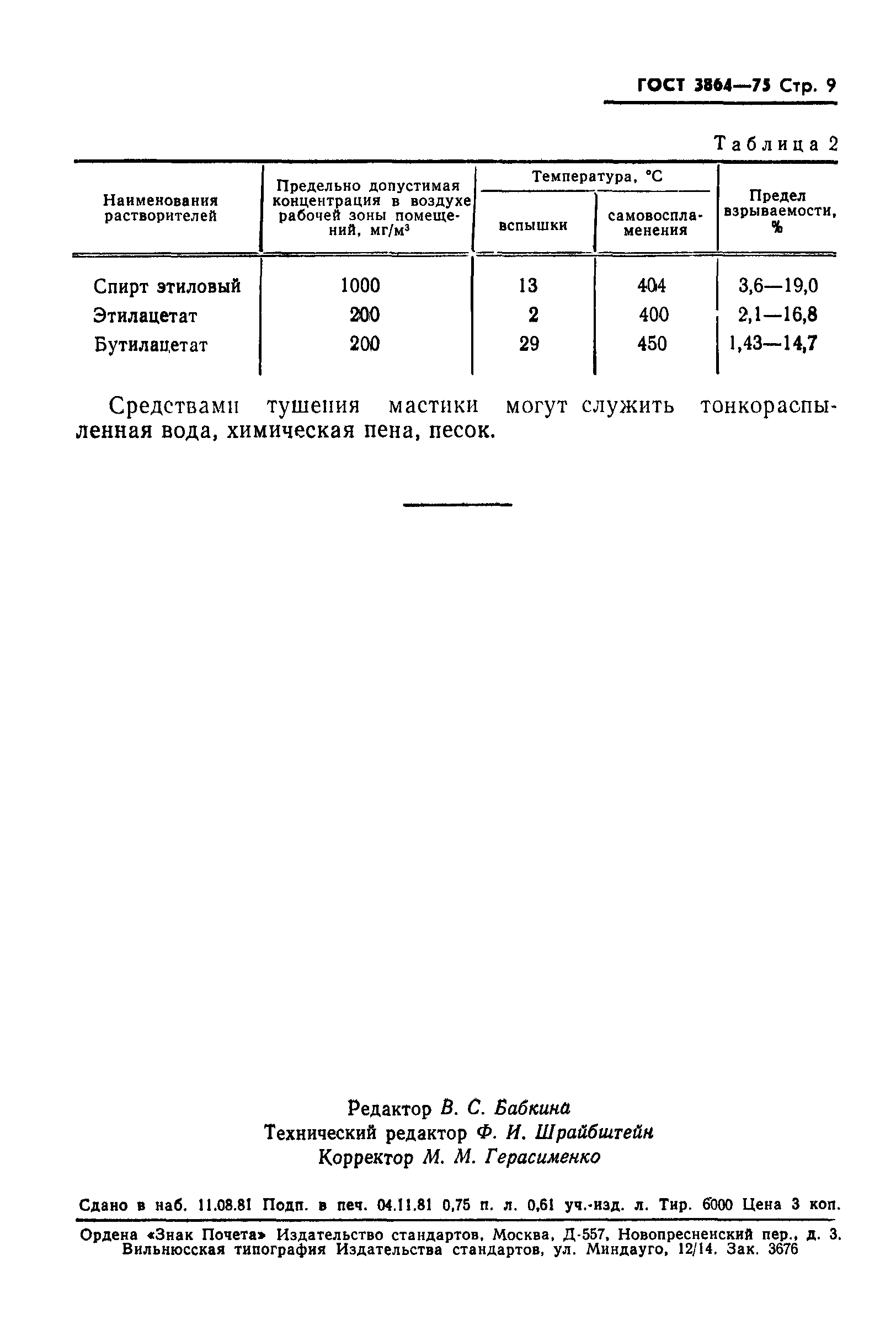 ГОСТ 3864—75 Стр. 9

Таблица 2

| Наименования растворителей | Предельно допустимая концентрация в воздухе рабочей зоны помещений, мг/м$^3$ | Температура, °С вспышки | Температура, °С самовоспламенения | Предел взрываемости, % |
|---|---|---|---|---|
| Спирт этиловый | 1000 | 13 | 404 | 3,6—19,0 |
| Этилацетат | 200 | 2 | 400 | 2,1—16,8 |
| Бутилацетат | 200 | 29 | 450 | 1,43—14,7 |

Средствами тушения мастики могут служить тонкораспыленная вода, химическая пена, песок.

Редактор В. С. Бабкина
Технический редактор Ф. И. Шрайбштейн
Корректор М. М. Герасименко

Сдано в наб. 11.08.81 Подп. в печ. 04.11.81 0,75 п. л. 0,61 уч.-изд. л. Тир. 6000 Цена 3 коп.

Ордена «Знак Почета» Издательство стандартов, Москва, Д-557, Новопресненский пер., д. 3. Вильнюсская типография Издательства стандартов, ул. Миндауго, 12/14. Зак. 3676